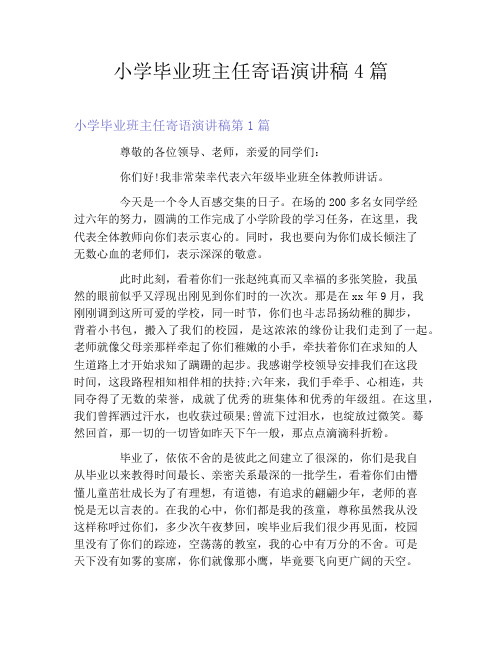 小学毕业班主任寄语演讲稿 4 篇

小学毕业班主任寄语演讲稿第 1 篇

尊敬的各位领导、老师，亲爱的同学们：

你们好!我非常荣幸代表六年级毕业班全体教师讲话。

今天是一个令人百感交集的日子。在场的 200 多名女同学经过六年的努力，圆满的工作完成了小学阶段的学习任务，在这里，我代表全体教师向你们表示衷心的。同时，我也要向为你们成长倾注了无数心血的老师们，表示深深的敬意。

此时此刻，看着你们一张赵纯真而又幸福的多张笑脸，我虽然的眼前似乎又浮现出刚见到你们时的一次次。那是在 xx 年 9 月，我刚刚调到这所可爱的学校，同一时节，你们也斗志昂扬幼稚的脚步，背着小书包，搬入了我们的校园，是这浓浓的缘份让我们走到了一起。老师就像父母亲那样牵起了你们稚嫩的小手，牵扶着你们在求知的人生道路上才开始求知了蹒跚的起步。我感谢学校领导安排我们在这段时间，这段路程相知相伴相的扶持;六年来，我们手牵手、心相连，共同夺得了无数的荣誉，成就了优秀的班集体和优秀的年级组。在这里，我们曾挥洒过汗水，也收获过硕果;曾流下过泪水，也绽放过微笑。蓦然回首，那一切的一切皆如昨天下午一般，那点点滴滴科折粉。

毕业了，依依不舍的是彼此之间建立了很深的，你们是我自从毕业以来教得时间最长、亲密关系最深的一批学生，看着你们由懵懂儿童茁壮成长为了有理想，有道德，有追求的翩翩少年，老师的喜悦是无以言表的。在我的心中，你们都是我的孩童，尊称虽然我从没这样称呼过你们，多少次午夜梦回，唉毕业后我们很少再见面，校园里没有了你们的踪迹，空荡荡的教室，我的心中有万分的不舍。可是天下没有如雾的宴席，你们就像那小鹰，毕竟要飞向更广阔的天空。